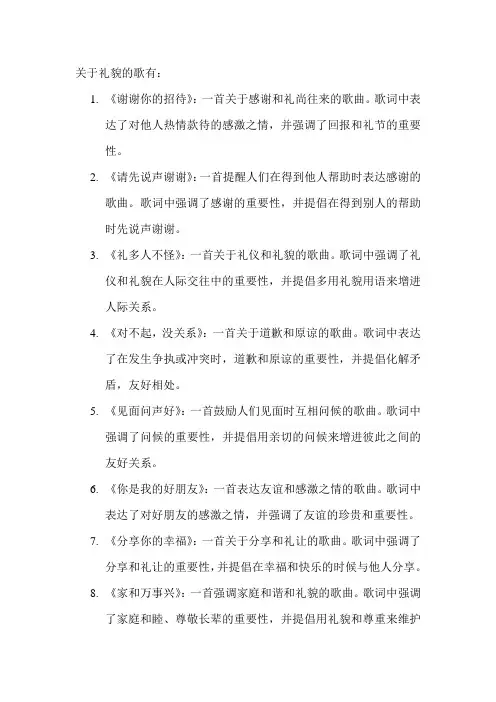 关于礼貌的歌有：

1. 《谢谢你的招待》：一首关于感谢和礼尚往来的歌曲。歌词中表达了对他人热情款待的感激之情，并强调了回报和礼节的重要性。

2. 《请先说声谢谢》：一首提醒人们在得到他人帮助时表达感谢的歌曲。歌词中强调了感谢的重要性，并提倡在得到别人的帮助时先说声谢谢。

3. 《礼多人不怪》：一首关于礼仪和礼貌的歌曲。歌词中强调了礼仪和礼貌在人际交往中的重要性，并提倡多用礼貌用语来增进人际关系。

4. 《对不起，没关系》：一首关于道歉和原谅的歌曲。歌词中表达了在发生争执或冲突时，道歉和原谅的重要性，并提倡化解矛盾，友好相处。

5. 《见面问声好》：一首鼓励人们见面时互相问候的歌曲。歌词中强调了问候的重要性，并提倡用亲切的问候来增进彼此之间的友好关系。

6. 《你是我的好朋友》：一首表达友谊和感激之情的歌曲。歌词中表达了对好朋友的感激之情，并强调了友谊的珍贵和重要性。

7. 《分享你的幸福》：一首关于分享和礼让的歌曲。歌词中强调了分享和礼让的重要性，并提倡在幸福和快乐的时候与他人分享。

8. 《家和万事兴》：一首强调家庭和谐和礼貌的歌曲。歌词中强调了家庭和睦、尊敬长辈的重要性，并提倡用礼貌和尊重来维护